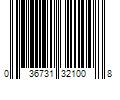 0 36731 32100 8